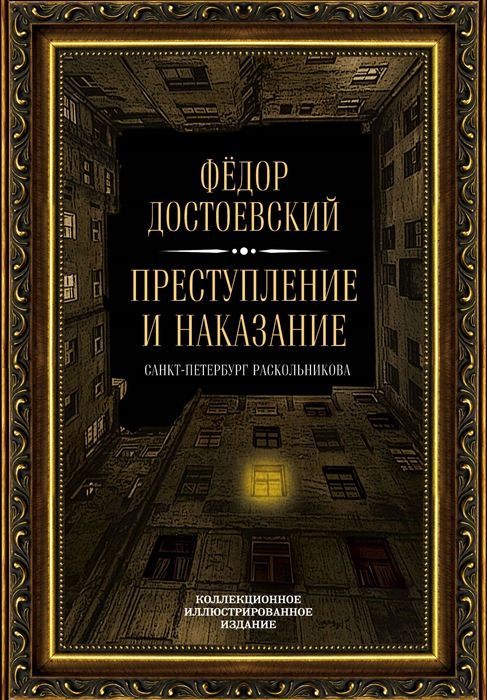 ФЁДОР ДОСТОЕВСКИЙ

ПРЕСТУПЛЕНИЕ И НАКАЗАНИЕ

САНКТ-ПЕТЕРБУРГ РАСКОЛЬНИКОВА

КОЛЛЕКЦИОННОЕ ИЛЛЮСТРИРОВАННОЕ ИЗДАНИЕ